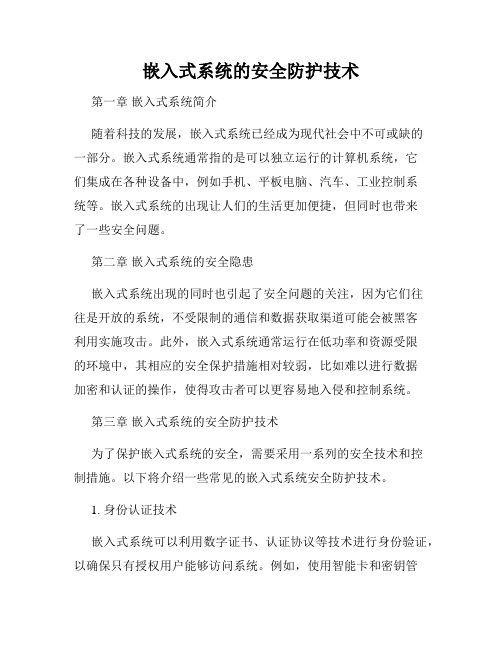 嵌入式系统的安全防护技术

第一章 嵌入式系统简介

随着科技的发展，嵌入式系统已经成为现代社会中不可或缺的一部分。嵌入式系统通常指的是可以独立运行的计算机系统，它们集成在各种设备中，例如手机、平板电脑、汽车、工业控制系统等。嵌入式系统的出现让人们的生活更加便捷，但同时也带来了一些安全问题。

第二章 嵌入式系统的安全隐患

嵌入式系统出现的同时也引起了安全问题的关注，因为它们往往是开放的系统，不受限制的通信和数据获取渠道可能会被黑客利用实施攻击。此外，嵌入式系统通常运行在低功率和资源受限的环境中，其相应的安全保护措施相对较弱，比如难以进行数据加密和认证的操作，使得攻击者可以更容易地入侵和控制系统。

第三章 嵌入式系统的安全防护技术

为了保护嵌入式系统的安全，需要采用一系列的安全技术和控制措施。以下将介绍一些常见的嵌入式系统安全防护技术。

1. 身份认证技术

嵌入式系统可以利用数字证书、认证协议等技术进行身份验证，以确保只有授权用户能够访问系统。例如，使用智能卡和密钥管